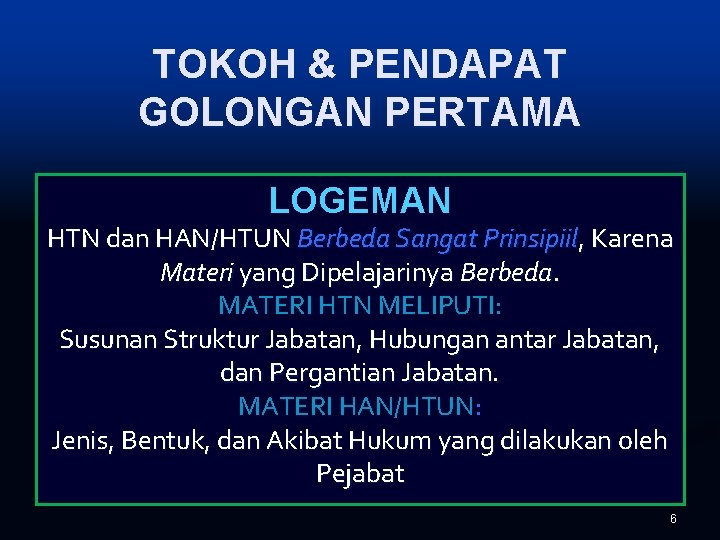 TOKOH & PENDAPAT GOLONGAN PERTAMA

LOGEMAN

HTN dan HAN/HTUN Berbeda Sangat Prinsipiil, Karena Materi yang Dipelajarinya Berbeda.

MATERI HTN MELIPUTI:

Susunan Struktur Jabatan, Hubungan antar Jabatan, dan Pergantian Jabatan.

MATERI HAN/HTUN:

Jenis, Bentuk, dan Akibat Hukum yang dilakukan oleh Pejabat

6